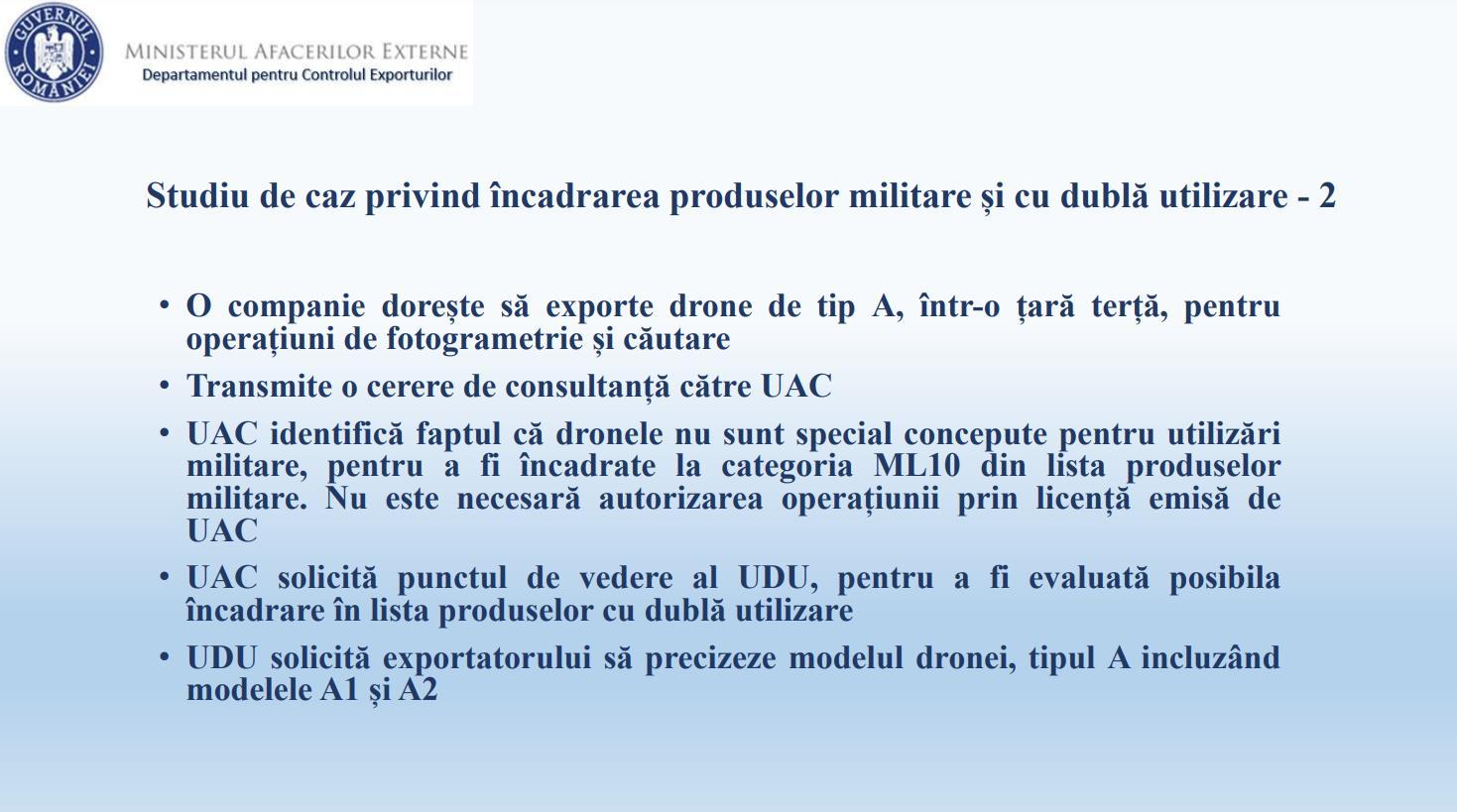 GUVERNUL ROMÂNIEI

MINISTERUL AFACERILOR EXTERNE
Departamentul pentru Controlul Exporturilor

Studiu de caz privind încadrarea produselor militare și cu dublă utilizare - 2

• O companie dorește să exporte drone de tip A, într-o țară terță, pentru operațiuni de fotogrametrie și căutare

• Transmite o cerere de consultanță către UAC

• UAC identifică faptul că dronele nu sunt special concepute pentru utilizări militare, pentru a fi încadrate la categoria ML10 din lista produselor militare. Nu este necesară autorizarea operațiunii prin licență emisă de UAC

• UAC solicită punctul de vedere al UDU, pentru a fi evaluată posibila încadrare în lista produselor cu dublă utilizare

• UDU solicită exportatorului să precizeze modelul dronei, tipul A incluzând modelele A1 și A2